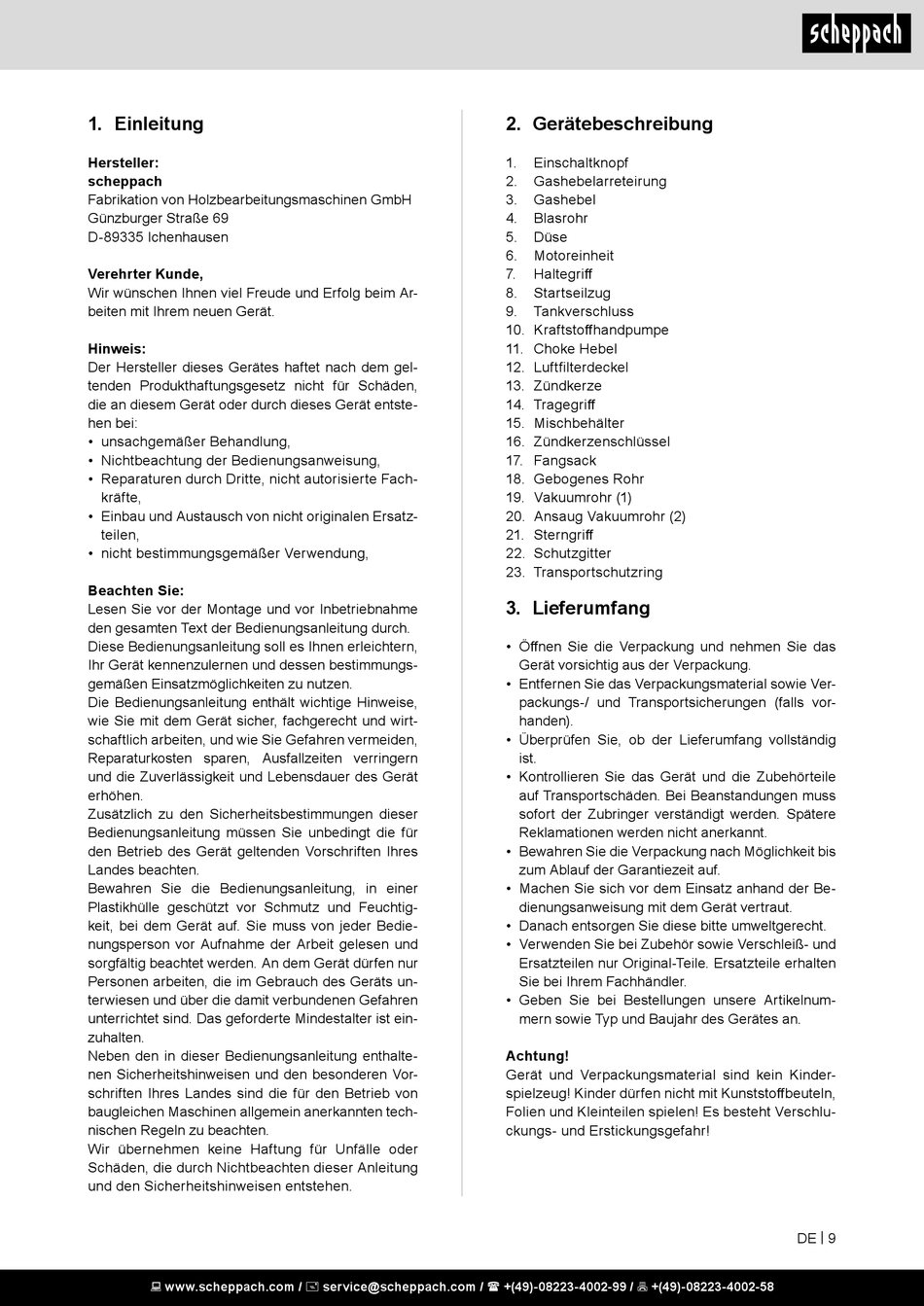 scheppach

1. Einleitung

Hersteller:
scheppach
Fabrikation von Holzbearbeitungsmaschinen GmbH
Günzburger Straße 69
D-89335 Ichenhausen

Verehrter Kunde,
Wir wünschen Ihnen viel Freude und Erfolg beim Arbeiten mit Ihrem neuen Gerät.

Hinweis:
Der Hersteller dieses Gerätes haftet nach dem geltenden Produkthaftungsgesetz nicht für Schäden, die an diesem Gerät oder durch dieses Gerät entstehen bei:
• unsachgemäßer Behandlung,
• Nichtbeachtung der Bedienungsanweisung,
• Reparaturen durch Dritte, nicht autorisierte Fachkräfte,
• Einbau und Austausch von nicht originalen Ersatzteilen,
• nicht bestimmungsgemäßer Verwendung,

Beachten Sie:
Lesen Sie vor der Montage und vor Inbetriebnahme den gesamten Text der Bedienungsanleitung durch. Diese Bedienungsanleitung soll es Ihnen erleichtern, Ihr Gerät kennenzulernen und dessen bestimmungsgemäßen Einsatzmöglichkeiten zu nutzen.
Die Bedienungsanleitung enthält wichtige Hinweise, wie Sie mit dem Gerät sicher, fachgerecht und wirtschaftlich arbeiten, und wie Sie Gefahren vermeiden, Reparaturkosten sparen, Ausfallzeiten verringern und die Zuverlässigkeit und Lebensdauer des Gerät erhöhen.
Zusätzlich zu den Sicherheitsbestimmungen dieser Bedienungsanleitung müssen Sie unbedingt die für den Betrieb des Gerät geltenden Vorschriften Ihres Landes beachten.
Bewahren Sie die Bedienungsanleitung, in einer Plastikhülle geschützt vor Schmutz und Feuchtigkeit, bei dem Gerät auf. Sie muss von jeder Bedienungsperson vor Aufnahme der Arbeit gelesen und sorgfältig beachtet werden. An dem Gerät dürfen nur Personen arbeiten, die im Gebrauch des Geräts unterwiesen und über die damit verbundenen Gefahren unterrichtet sind. Das geforderte Mindestalter ist einzuhalten.
Neben den in dieser Bedienungsanleitung enthaltenen Sicherheitshinweisen und den besonderen Vorschriften Ihres Landes sind die für den Betrieb von baugleichen Maschinen allgemein anerkannten technischen Regeln zu beachten.
Wir übernehmen keine Haftung für Unfälle oder Schäden, die durch Nichtbeachten dieser Anleitung und den Sicherheitshinweisen entstehen.

2. Gerätebeschreibung

1. Einschaltknopf
2. Gashebelarreteirung
3. Gashebel
4. Blasrohr
5. Düse
6. Motoreinheit
7. Haltegriff
8. Startseilzug
9. Tankverschluss
10. Kraftstoffhandpumpe
11. Choke Hebel
12. Luftfilterdeckel
13. Zündkerze
14. Tragegriff
15. Mischbehälter
16. Zündkerzenschlüssel
17. Fangsack
18. Gebogenes Rohr
19. Vakuumrohr (1)
20. Ansaug Vakuumrohr (2)
21. Sterngriff
22. Schutzgitter
23. Transportschutzring

3. Lieferumfang

• Öffnen Sie die Verpackung und nehmen Sie das Gerät vorsichtig aus der Verpackung.
• Entfernen Sie das Verpackungsmaterial sowie Verpackungs-/ und Transportsicherungen (falls vorhanden).
• Überprüfen Sie, ob der Lieferumfang vollständig ist.
• Kontrollieren Sie das Gerät und die Zubehörteile auf Transportschäden. Bei Beanstandungen muss sofort der Zubringer verständigt werden. Spätere Reklamationen werden nicht anerkannt.
• Bewahren Sie die Verpackung nach Möglichkeit bis zum Ablauf der Garantiezeit auf.
• Machen Sie sich vor dem Einsatz anhand der Bedienungsanweisung mit dem Gerät vertraut.
• Danach entsorgen Sie diese bitte umweltgerecht.
• Verwenden Sie bei Zubehör sowie Verschleiß- und Ersatzteilen nur Original-Teile. Ersatzteile erhalten Sie bei Ihrem Fachhändler.
• Geben Sie bei Bestellungen unsere Artikelnummern sowie Typ und Baujahr des Gerätes an.

Achtung!
Gerät und Verpackungsmaterial sind kein Kinderspielzeug! Kinder dürfen nicht mit Kunststoffbeuteln, Folien und Kleinteilen spielen! Es besteht Verschluckungs- und Erstickungsgefahr!

DE | 9

www.scheppach.com / service@scheppach.com / +(49)-08223-4002-99 / +(49)-08223-4002-58